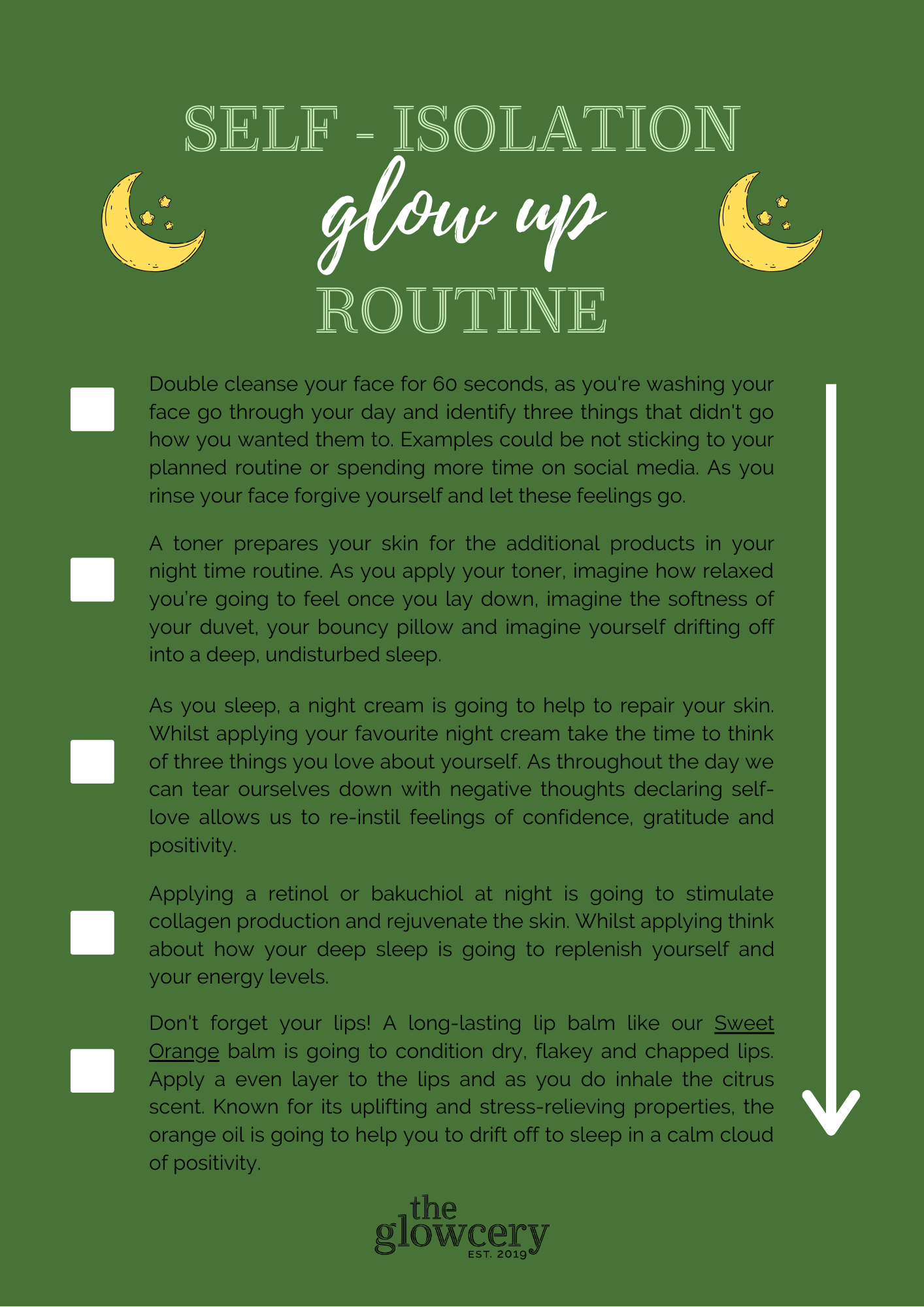 SELF - ISOLATION
glow up
ROUTINE

Double cleanse your face for 60 seconds, as you're washing your face go through your day and identify three things that didn't go how you wanted them to. Examples could be not sticking to your planned routine or spending more time on social media. As you rinse your face forgive yourself and let these feelings go.

A toner prepares your skin for the additional products in your night time routine. As you apply your toner, imagine how relaxed you're going to feel once you lay down, imagine the softness of your duvet, your bouncy pillow and imagine yourself drifting off into a deep, undisturbed sleep.

As you sleep, a night cream is going to help to repair your skin. Whilst applying your favourite night cream take the time to think of three things you love about yourself. As throughout the day we can tear ourselves down with negative thoughts declaring self-love allows us to re-instil feelings of confidence, gratitude and positivity.

Applying a retinol or bakuchiol at night is going to stimulate collagen production and rejuvenate the skin. Whilst applying think about how your deep sleep is going to replenish yourself and your energy levels.

Don't forget your lips! A long-lasting lip balm like our Sweet Orange balm is going to condition dry, flakey and chapped lips. Apply a even layer to the lips and as you do inhale the citrus scent. Known for its uplifting and stress-relieving properties, the orange oil is going to help you to drift off to sleep in a calm cloud of positivity.

the glowcery
EST. 2019